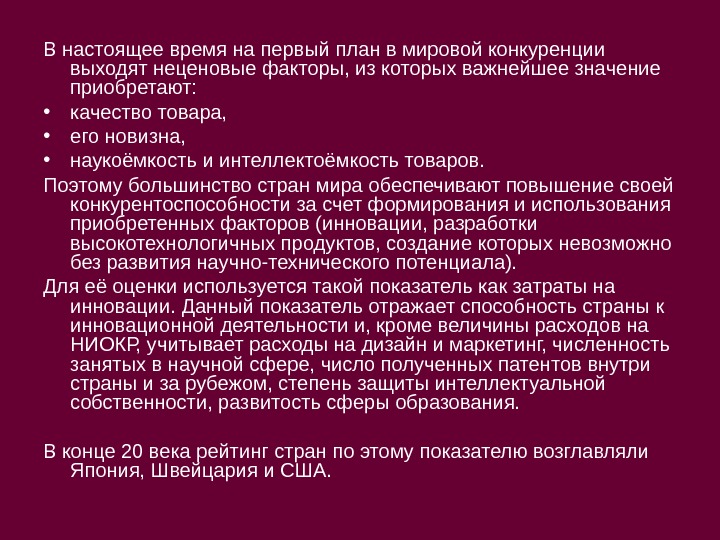 В настоящее время на первый план в мировой конкуренции выходят неценовые факторы, из которых важнейшее значение приобретают:

• качество товара,
• его новизна,
• наукоёмкость и интеллектоёмкость товаров.

Поэтому большинство стран мира обеспечивают повышение своей конкурентоспособности за счет формирования и использования приобретенных факторов (инновации, разработки высокотехнологичных продуктов, создание которых невозможно без развития научно-технического потенциала).

Для её оценки используется такой показатель как затраты на инновации. Данный показатель отражает способность страны к инновационной деятельности и, кроме величины расходов на НИОКР, учитывает расходы на дизайн и маркетинг, численность занятых в научной сфере, число полученных патентов внутри страны и за рубежом, степень защиты интеллектуальной собственности, развитость сферы образования.

В конце 20 века рейтинг стран по этому показателю возглавляли Япония, Швейцария и США.